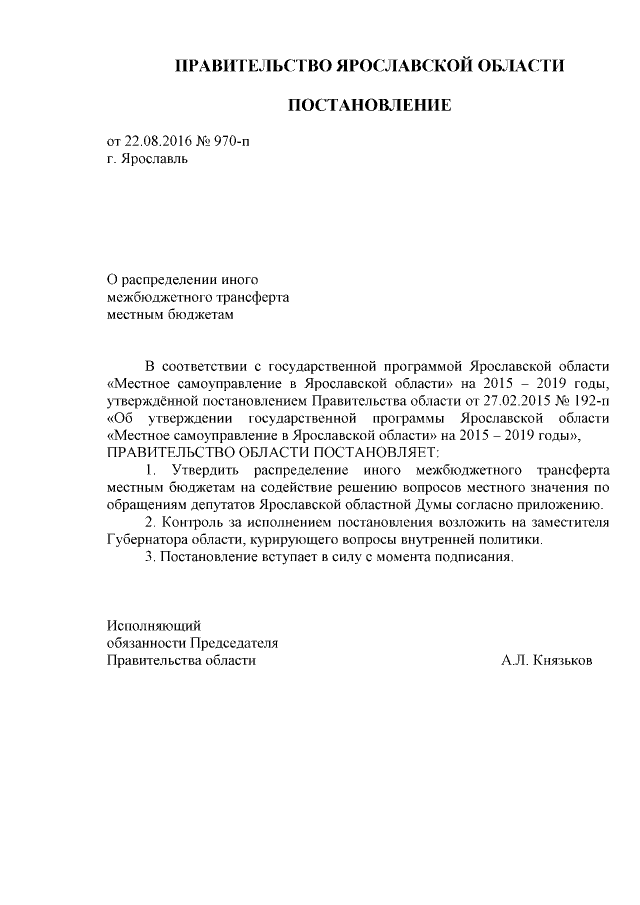 ПРАВИТЕЛЬСТВО ЯРОСЛАВСКОЙ ОБЛАСТИ

ПОСТАНОВЛЕНИЕ

от 22.08.2016 № 970-п
г. Ярославль

О распределении иного
межбюджетного трансферта
местным бюджетам

В соответствии с государственной программой Ярославской области «Местное самоуправление в Ярославской области» на 2015 – 2019 годы, утверждённой постановлением Правительства области от 27.02.2015 № 192-п «Об утверждении государственной программы Ярославской области «Местное самоуправление в Ярославской области» на 2015 – 2019 годы»,
ПРАВИТЕЛЬСТВО ОБЛАСТИ ПОСТАНОВЛЯЕТ:

1. Утвердить распределение иного межбюджетного трансферта местным бюджетам на содействие решению вопросов местного значения по обращениям депутатов Ярославской областной Думы согласно приложению.

2. Контроль за исполнением постановления возложить на заместителя Губернатора области, курирующего вопросы внутренней политики.

3. Постановление вступает в силу с момента подписания.

Исполняющий
обязанности Председателя
Правительства области А.Л. Князьков